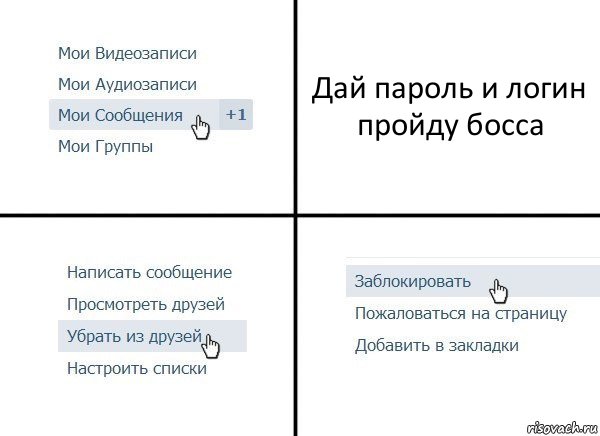 Мои Видеозаписи
Мои Аудиозаписи
Мои Сообщения +1
Мои Группы

Дай пароль и логин пройду босса

Написать сообщение
Просмотреть друзей
Убрать из друзей
Настроить списки

Заблокировать
Пожаловаться на страницу
Добавить в закладки

risovach.ru